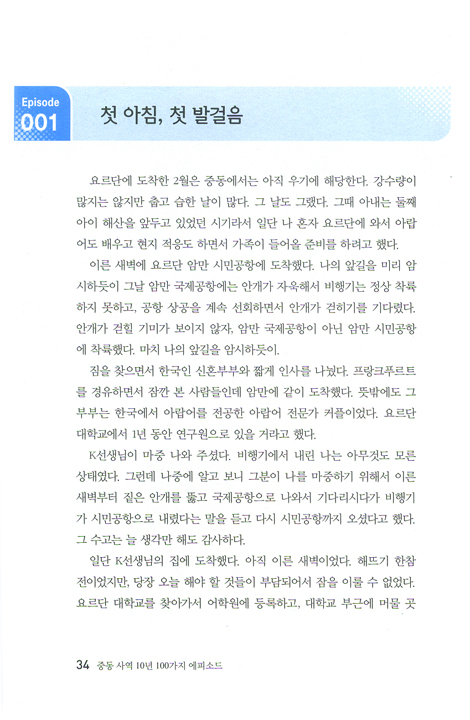 Episode
001

첫 아침, 첫 발걸음

요르단에 도착한 2월은 중동에서는 아직 우기에 해당한다. 강수량이 많지는 않지만 춥고 습한 날이 많다. 그 날도 그랬다. 그때 아내는 둘째 아이 해산을 앞두고 있었던 시기라서 일단 나 혼자 요르단에 와서 아랍어도 배우고 현지 적응도 하면서 가족이 들어올 준비를 하려고 했다.

이른 새벽에 요르단 암만 시민공항에 도착했다. 나의 앞길을 미리 암시하듯이 그날 암만 국제공항에는 안개가 자욱해서 비행기는 정상 착륙하지 못하고, 공항 상공을 계속 선회하면서 안개가 걷히기를 기다렸다. 안개가 걷힐 기미가 보이지 않자, 암만 국제공항이 아닌 암만 시민공항에 착륙했다. 마치 나의 앞길을 암시하듯이.

짐을 찾으면서 한국인 신혼부부와 짧게 인사를 나눴다. 프랑크푸르트를 경유하면서 잠깐 본 사람들인데 암만에 같이 도착했다. 뜻밖에도 그 부부는 한국에서 아랍어를 전공한 아랍어 전문가 커플이었다. 요르단 대학교에서 1년 동안 연구원으로 있을 거라고 했다.

K선생님이 마중 나와 주셨다. 비행기에서 내린 나는 아무것도 모른 상태였다. 그런데 나중에 알고 보니 그분이 나를 마중하기 위해서 이른 새벽부터 짙은 안개를 뚫고 국제공항으로 나와서 기다리시다가 비행기가 시민공항으로 내렸다는 말을 듣고 다시 시민공항까지 오셨다고 했다. 그 수고는 늘 생각만 해도 감사하다.

일단 K선생님의 집에 도착했다. 아직 이른 새벽이었다. 해뜨기 한참 전이었지만, 당장 오늘 해야 할 것들이 부담되어서 잠을 이룰 수 없었다. 요르단 대학교를 찾아가서 어학원에 등록하고, 대학교 부근에 머물 곳

34 중동 사역 10년 100가지 에피소드